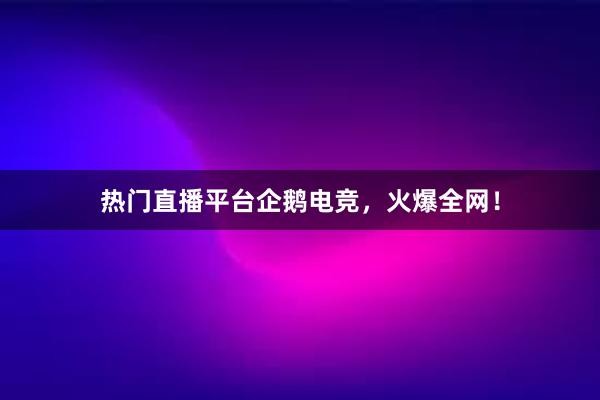 热门直播平台企鹅电竞，火爆全网！